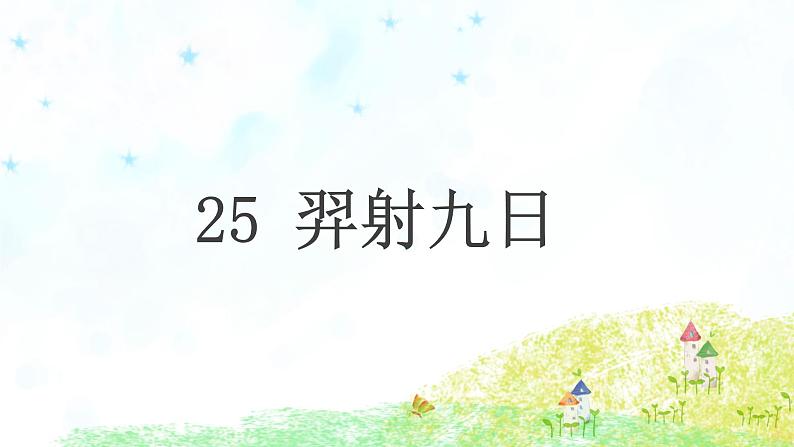 25 羿射九日